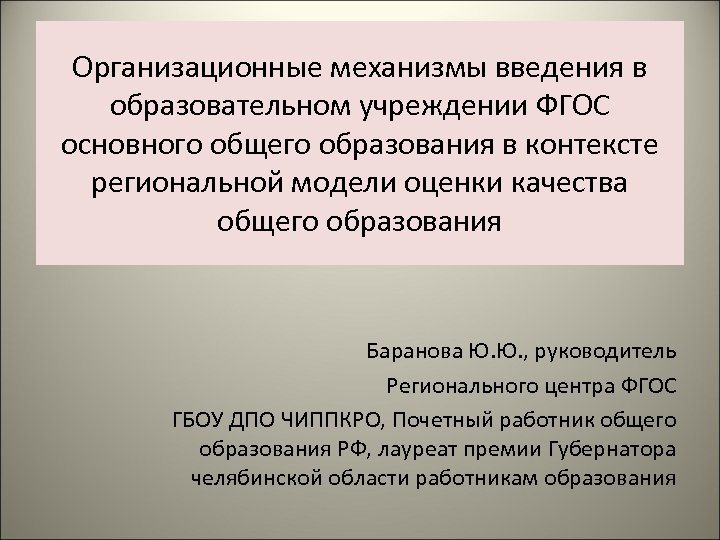 Организационные механизмы введения в образовательном учреждении ФГОС основного общего образования в контексте региональной модели оценки качества общего образования

Баранова Ю.Ю., руководитель

Регионального центра ФГОС

ГБОУ ДПО ЧИППКРО, Почетный работник общего образования РФ, лауреат премии Губернатора челябинской области работникам образования